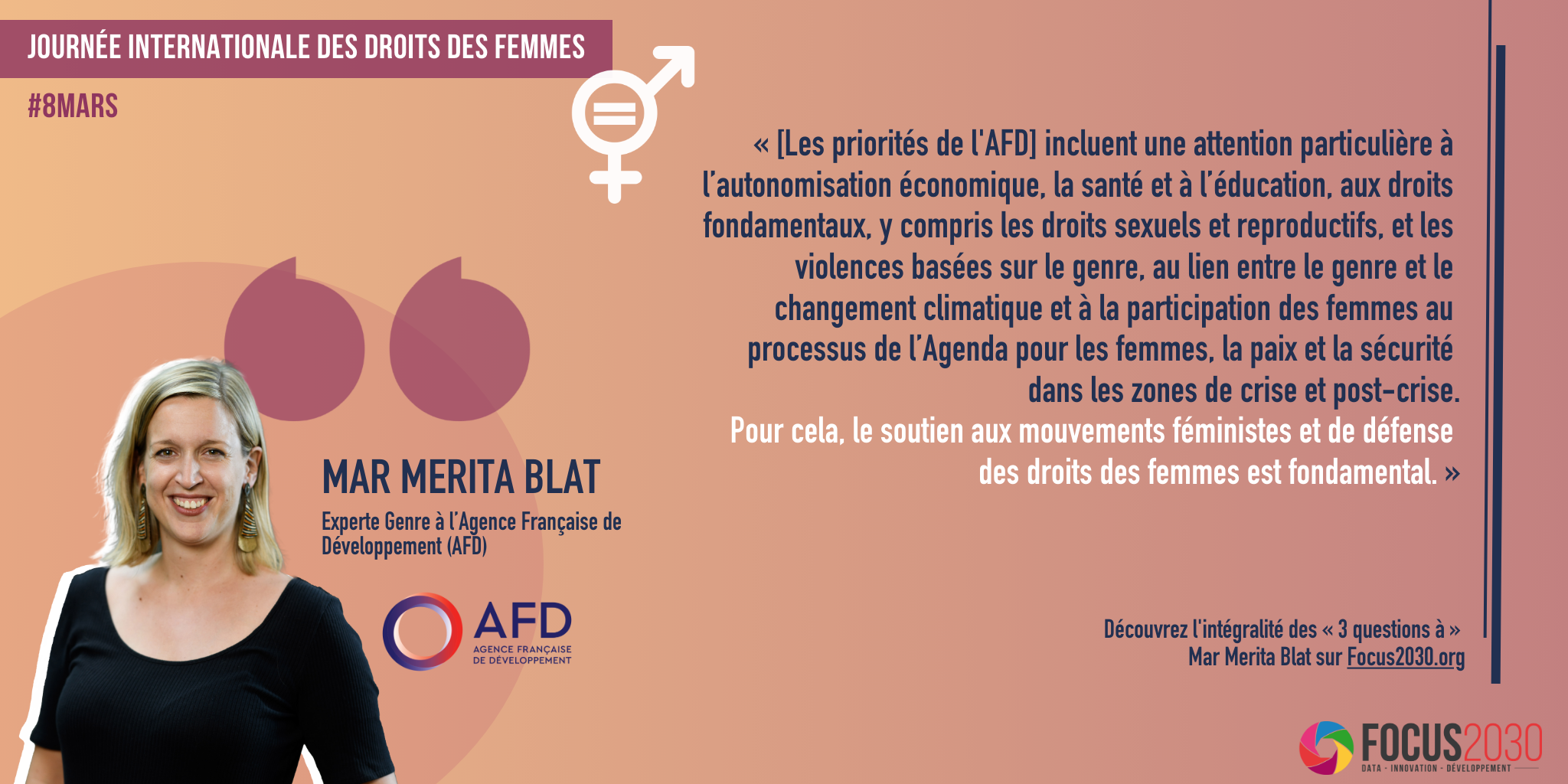 JOURNÉE INTERNATIONALE DES DROITS DES FEMMES

#8MARS

« [Les priorités de l'AFD] incluent une attention particulière à l'autonomisation économique, la santé et à l'éducation, aux droits fondamentaux, y compris les droits sexuels et reproductifs, et les violences basées sur le genre, au lien entre le genre et le changement climatique et à la participation des femmes au processus de l'Agenda pour les femmes, la paix et la sécurité dans les zones de crise et post-crise.
Pour cela, le soutien aux mouvements féministes et de défense des droits des femmes est fondamental. »

MAR MERITA BLAT

Experte Genre à l'Agence Française de Développement (AFD)

AFD
AGENCE FRANÇAISE DE DÉVELOPPEMENT

Découvrez l'intégralité des « 3 questions à » Mar Merita Blat sur Focus2030.org

FOCUS2030
DATA - INNOVATION - DÉVELOPPEMENT